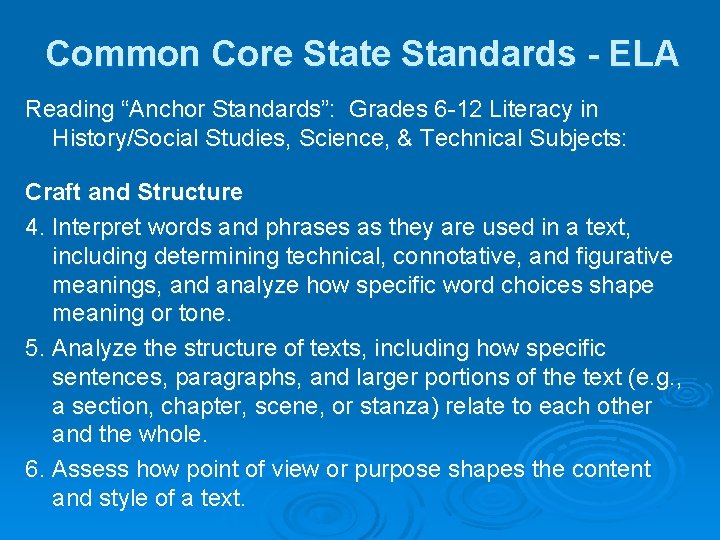 Common Core State Standards - ELA

Reading “Anchor Standards”: Grades 6-12 Literacy in History/Social Studies, Science, & Technical Subjects:

Craft and Structure

4. Interpret words and phrases as they are used in a text, including determining technical, connotative, and figurative meanings, and analyze how specific word choices shape meaning or tone.

5. Analyze the structure of texts, including how specific sentences, paragraphs, and larger portions of the text (e.g., a section, chapter, scene, or stanza) relate to each other and the whole.

6. Assess how point of view or purpose shapes the content and style of a text.